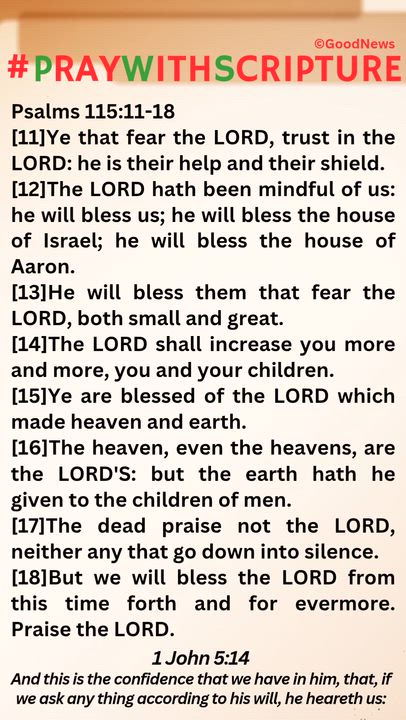 ©GoodNews

#PRAYWITHSCRIPTURE

Psalms 115:11-18
[11]Ye that fear the LORD, trust in the LORD: he is their help and their shield.
[12]The LORD hath been mindful of us: he will bless us; he will bless the house of Israel; he will bless the house of Aaron.
[13]He will bless them that fear the LORD, both small and great.
[14]The LORD shall increase you more and more, you and your children.
[15]Ye are blessed of the LORD which made heaven and earth.
[16]The heaven, even the heavens, are the LORD'S: but the earth hath he given to the children of men.
[17]The dead praise not the LORD, neither any that go down into silence.
[18]But we will bless the LORD from this time forth and for evermore. Praise the LORD.

1 John 5:14
And this is the confidence that we have in him, that, if we ask any thing according to his will, he heareth us: